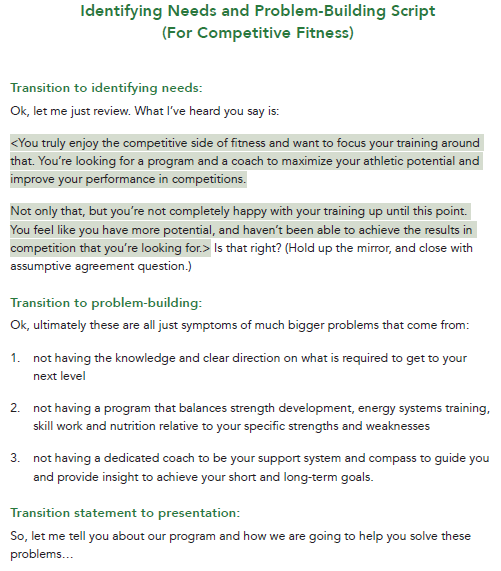 Identifying Needs and Problem-Building Script
(For Competitive Fitness)

Transition to identifying needs:

Ok, let me just review. What I've heard you say is:

<You truly enjoy the competitive side of fitness and want to focus your training around that. You're looking for a program and a coach to maximize your athletic potential and improve your performance in competitions.

Not only that, but you're not completely happy with your training up until this point. You feel like you have more potential, and haven't been able to achieve the results in competition that you're looking for.> Is that right? (Hold up the mirror, and close with assumptive agreement question.)

Transition to problem-building:

Ok, ultimately these are all just symptoms of much bigger problems that come from:

1. not having the knowledge and clear direction on what is required to get to your next level

2. not having a program that balances strength development, energy systems training, skill work and nutrition relative to your specific strengths and weaknesses

3. not having a dedicated coach to be your support system and compass to guide you and provide insight to achieve your short and long-term goals.

Transition statement to presentation:

So, let me tell you about our program and how we are going to help you solve these problems...